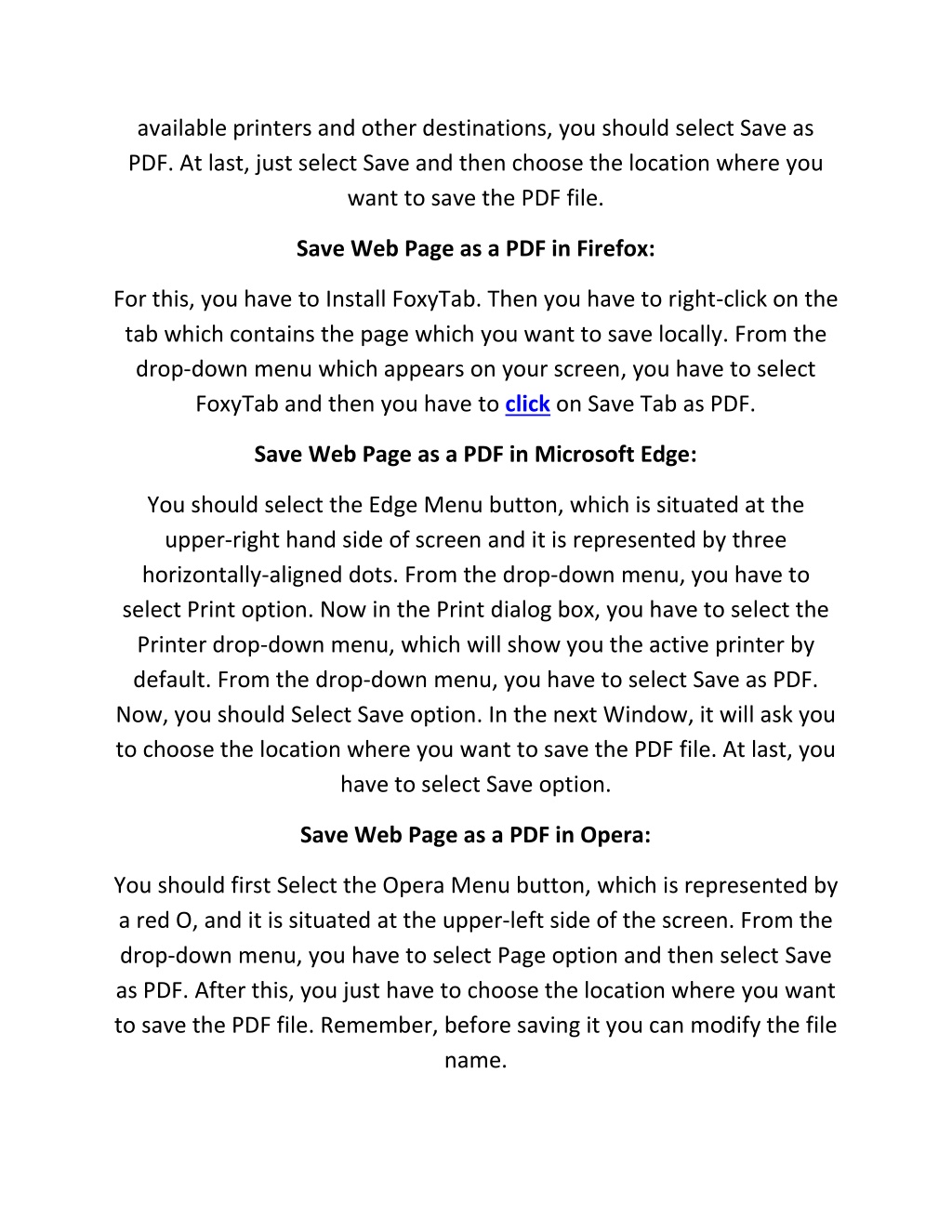 available printers and other destinations, you should select Save as PDF. At last, just select Save and then choose the location where you want to save the PDF file.

Save Web Page as a PDF in Firefox:

For this, you have to Install FoxyTab. Then you have to right-click on the tab which contains the page which you want to save locally. From the drop-down menu which appears on your screen, you have to select FoxyTab and then you have to click on Save Tab as PDF.

Save Web Page as a PDF in Microsoft Edge:

You should select the Edge Menu button, which is situated at the upper-right hand side of screen and it is represented by three horizontally-aligned dots. From the drop-down menu, you have to select Print option. Now in the Print dialog box, you have to select the Printer drop-down menu, which will show you the active printer by default. From the drop-down menu, you have to select Save as PDF. Now, you should Select Save option. In the next Window, it will ask you to choose the location where you want to save the PDF file. At last, you have to select Save option.

Save Web Page as a PDF in Opera:

You should first Select the Opera Menu button, which is represented by a red O, and it is situated at the upper-left side of the screen. From the drop-down menu, you have to select Page option and then select Save as PDF. After this, you just have to choose the location where you want to save the PDF file. Remember, before saving it you can modify the file name.